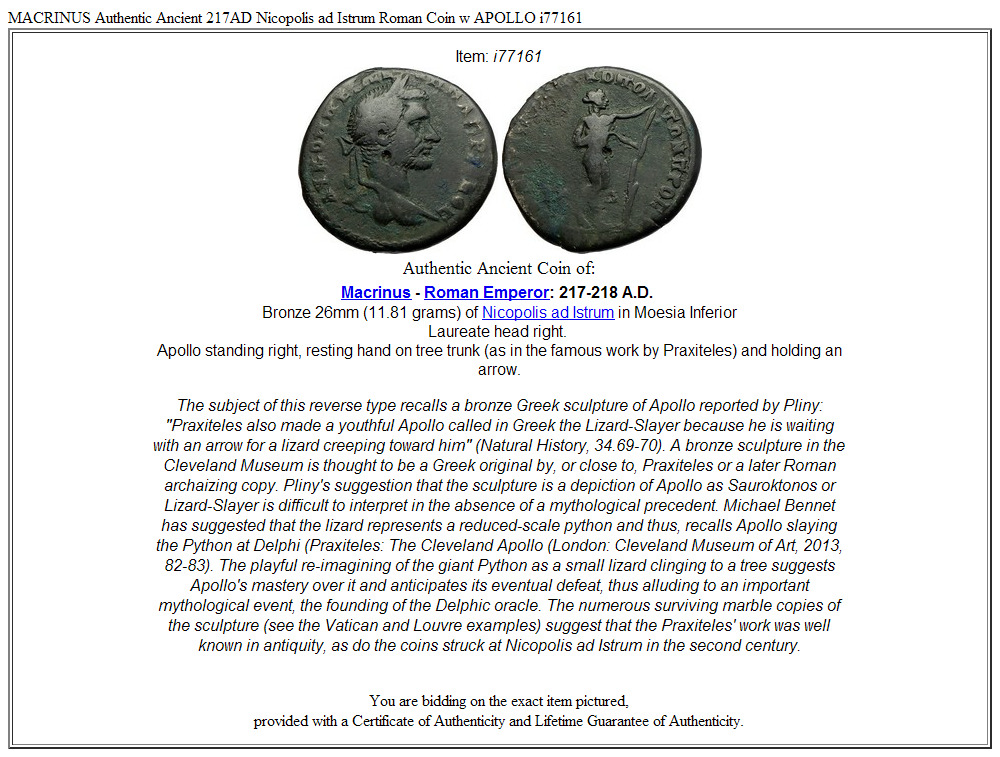 MACRINUS Authentic Ancient 217AD Nicopolis ad Istrum Roman Coin w APOLLO i77161

Item: i77161

Authentic Ancient Coin of:

Macrinus - Roman Emperor: 217-218 A.D.
Bronze 26mm (11.81 grams) of Nicopolis ad Istrum in Moesia Inferior
Laureate head right.
Apollo standing right, resting hand on tree trunk (as in the famous work by Praxiteles) and holding an arrow.

The subject of this reverse type recalls a bronze Greek sculpture of Apollo reported by Pliny: "Praxiteles also made a youthful Apollo called in Greek the Lizard-Slayer because he is waiting with an arrow for a lizard creeping toward him" (Natural History, 34.69-70). A bronze sculpture in the Cleveland Museum is thought to be a Greek original by, or close to, Praxiteles or a later Roman archaizing copy. Pliny's suggestion that the sculpture is a depiction of Apollo as Sauroktonos or Lizard-Slayer is difficult to interpret in the absence of a mythological precedent. Michael Bennet has suggested that the lizard represents a reduced-scale python and thus, recalls Apollo slaying the Python at Delphi (Praxiteles: The Cleveland Apollo (London: Cleveland Museum of Art, 2013, 82-83). The playful re-imagining of the giant Python as a small lizard clinging to a tree suggests Apollo's mastery over it and anticipates its eventual defeat, thus alluding to an important mythological event, the founding of the Delphic oracle. The numerous surviving marble copies of the sculpture (see the Vatican and Louvre examples) suggest that the Praxiteles' work was well known in antiquity, as do the coins struck at Nicopolis ad Istrum in the second century.

You are bidding on the exact item pictured,
provided with a Certificate of Authenticity and Lifetime Guarantee of Authenticity.